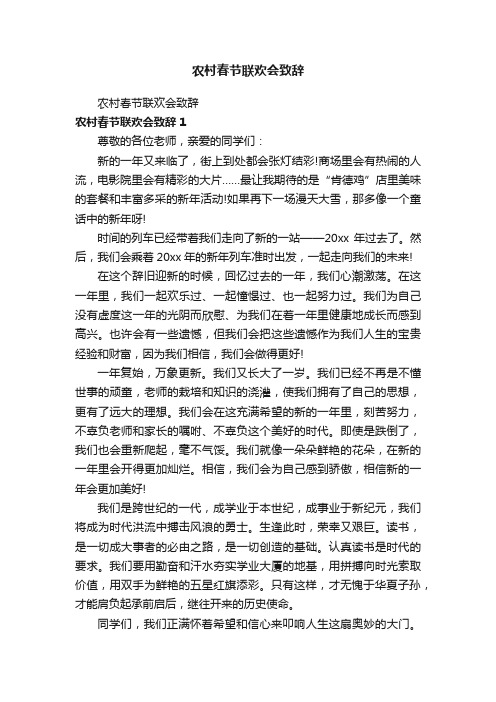 农村春节联欢会致辞

农村春节联欢会致辞

农村春节联欢会致辞 1

尊敬的各位老师，亲爱的同学们：

新的一年又来临了，街上到处都会张灯结彩!商场里会有热闹的人流，电影院里会有精彩的大片……最让我期待的是“肯德鸡”店里美味的套餐和丰富多采的新年活动!如果再下一场漫天大雪，那多像一个童话中的新年呀!

时间的列车已经带着我们走向了新的一站——20xx 年过去了。然后，我们会乘着 20xx 年的新年列车准时出发，一起走向我们的未来!

在这个辞旧迎新的时候，回忆过去的一年，我们心潮激荡。在这一年里，我们一起欢乐过、一起憧憬过、也一起努力过。我们为自己没有虚度这一年的光阴而欣慰、为我们在着一年里健康地成长而感到高兴。也许会有一些遗憾，但我们会把这些遗憾作为我们人生的宝贵经验和财富，因为我们相信，我们会做得更好!

一年复始，万象更新。我们又长大了一岁。我们已经不再是不懂世事的顽童，老师的栽培和知识的浇灌，使我们拥有了自己的思想，更有了远大的理想。我们会在这充满希望的新的一年里，刻苦努力，不辜负老师和家长的嘱咐、不辜负这个美好的时代。即使是跌倒了，我们也会重新爬起，毫不气馁。我们就像一朵朵鲜艳的花朵，在新的一年里会开得更加灿烂。相信，我们会为自己感到骄傲，相信新的一年会更加美好!

我们是跨世纪的一代，成学业于本世纪，成事业于新纪元，我们将成为时代洪流中搏击风浪的勇士。生逢此时，荣幸又艰巨。读书，是一切成大事者的必由之路，是一切创造的基础。认真读书是时代的要求。我们要用勤奋和汗水夯实学业大厦的地基，用拼搏向时光索取价值，用双手为鲜艳的五星红旗添彩。只有这样，才无愧于华夏子孙，才能肩负起承前启后，继往开来的历史使命。

同学们，我们正满怀着希望和信心来叩响人生这扇奥妙的大门。